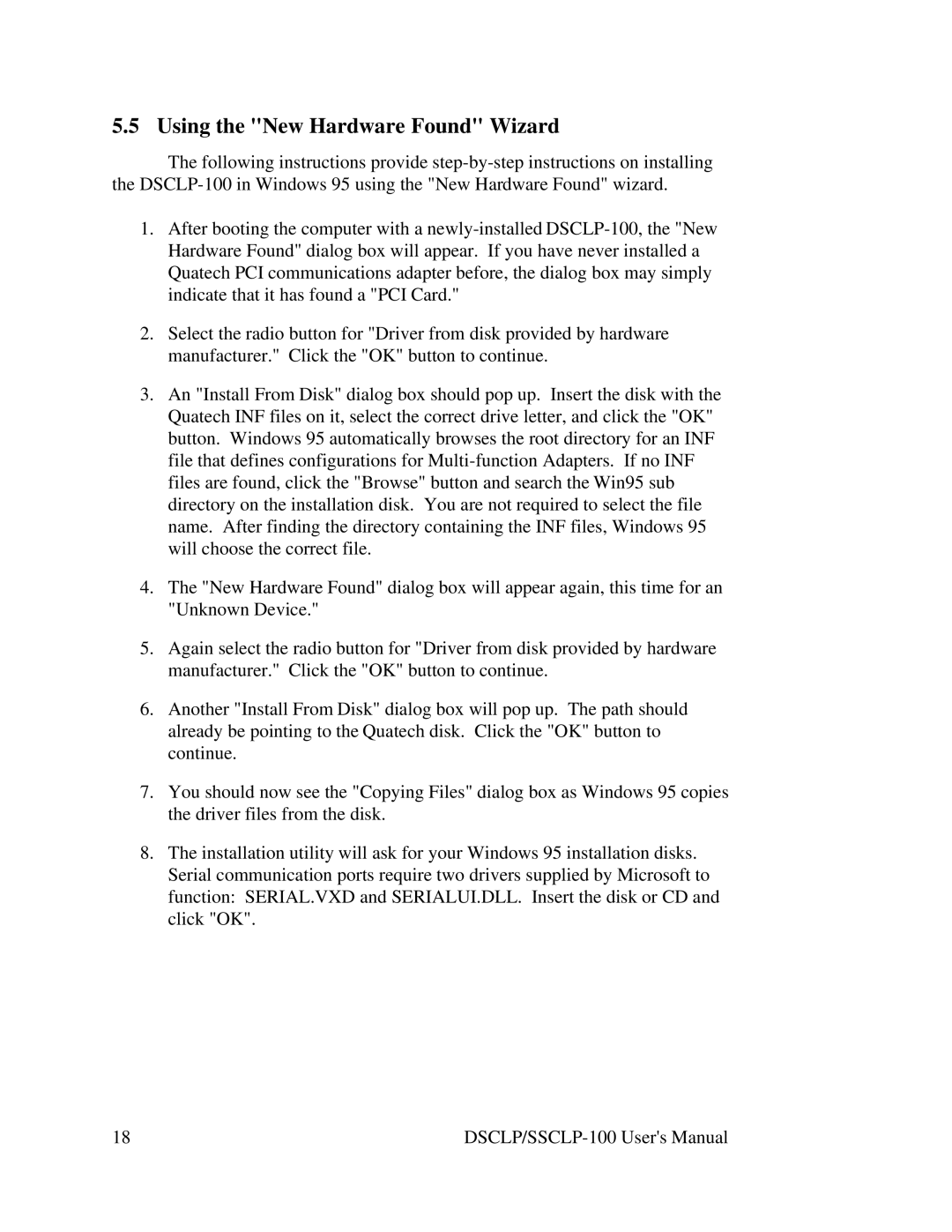 5.5 Using the "New Hardware Found" Wizard

The following instructions provide step-by-step instructions on installing the DSCLP-100 in Windows 95 using the "New Hardware Found" wizard.

1. After booting the computer with a newly-installed DSCLP-100, the "New Hardware Found" dialog box will appear. If you have never installed a Quatech PCI communications adapter before, the dialog box may simply indicate that it has found a "PCI Card."

2. Select the radio button for "Driver from disk provided by hardware manufacturer." Click the "OK" button to continue.

3. An "Install From Disk" dialog box should pop up. Insert the disk with the Quatech INF files on it, select the correct drive letter, and click the "OK" button. Windows 95 automatically browses the root directory for an INF file that defines configurations for Multi-function Adapters. If no INF files are found, click the "Browse" button and search the Win95 sub directory on the installation disk. You are not required to select the file name. After finding the directory containing the INF files, Windows 95 will choose the correct file.

4. The "New Hardware Found" dialog box will appear again, this time for an "Unknown Device."

5. Again select the radio button for "Driver from disk provided by hardware manufacturer." Click the "OK" button to continue.

6. Another "Install From Disk" dialog box will pop up. The path should already be pointing to the Quatech disk. Click the "OK" button to continue.

7. You should now see the "Copying Files" dialog box as Windows 95 copies the driver files from the disk.

8. The installation utility will ask for your Windows 95 installation disks. Serial communication ports require two drivers supplied by Microsoft to function: SERIAL.VXD and SERIALUI.DLL. Insert the disk or CD and click "OK".

18 DSCLP/SSCLP-100 User's Manual